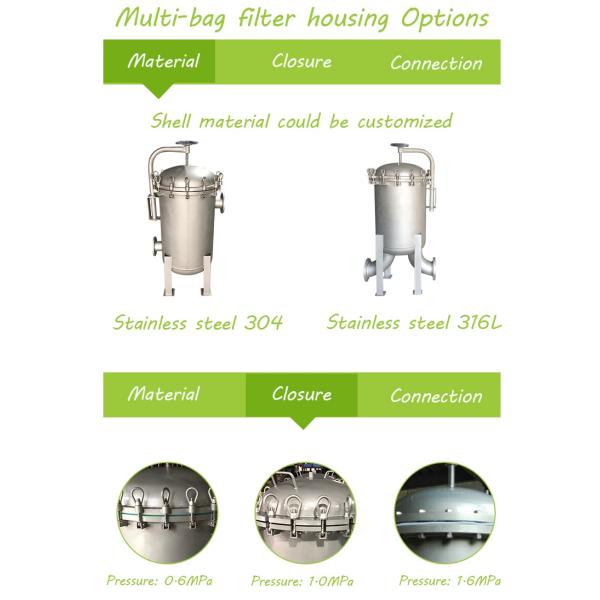 Multi-bag filter housing Options

Material Closure Connection

Shell material could be customized

Stainless steel 304

Stainless steel 316L

Material Closure Connection

Pressure: 0.6MPa

Pressure: 1.0MPa

Pressure: 1.6MPa